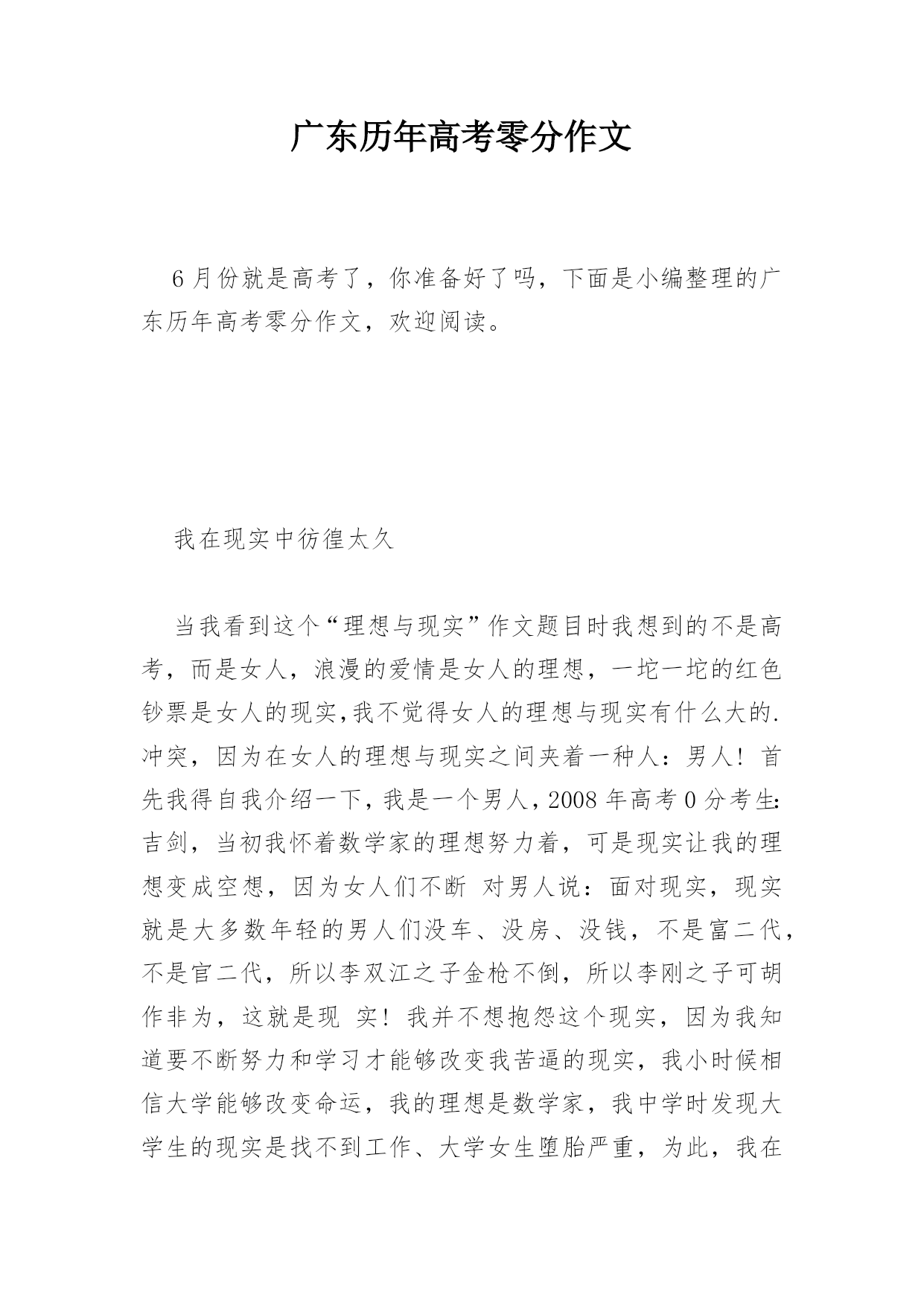 广东历年高考零分作文

6月份就是高考了，你准备好了吗，下面是小编整理的广东历年高考零分作文，欢迎阅读。

我在现实中彷徨太久

当我看到这个“理想与现实”作文题目时我想到的不是高考，而是女人，浪漫的爱情是女人的理想，一坨一坨的红色钞票是女人的现实,我不觉得女人的理想与现实有什么大的.冲突，因为在女人的理想与现实之间夹着一种人：男人！首先我得自我介绍一下，我是一个男人，2008年高考0分考生:吉剑，当初我怀着数学家的理想努力着，可是现实让我的理想变成空想，因为女人们不断 对男人说：面对现实，现实就是大多数年轻的男人们没车、没房、没钱，不是富二代，不是官二代，所以李双江之子金枪不倒，所以李刚之子可胡作非为，这就是现 实！我并不想抱怨这个现实，因为我知道要不断努力和学习才能够改变我苦逼的现实，我小时候相信大学能够改变命运，我的理想是数学家，我中学时发现大学生的现实是找不到工作、大学女生堕胎严重，为此，我在